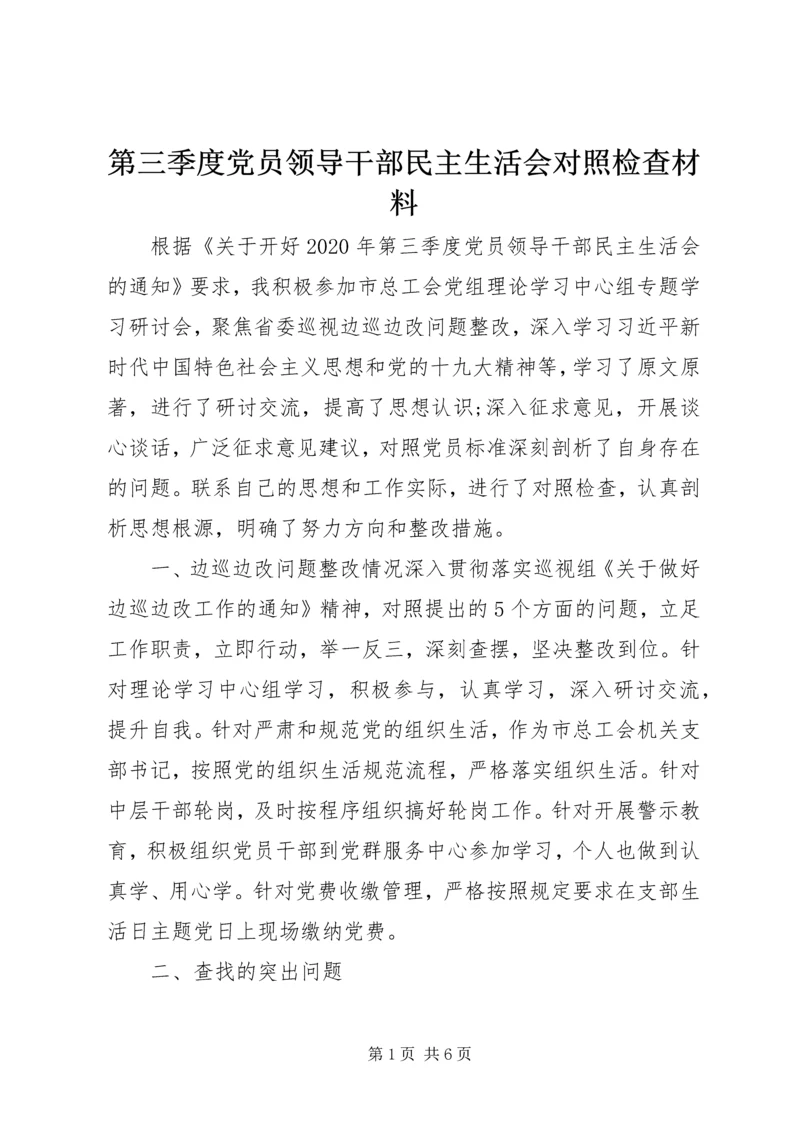 第三季度党员领导干部民主生活会对照检查材料

根据《关于开好2020年第三季度党员领导干部民主生活会的通知》要求，我积极参加市总工会党组理论学习中心组专题学习研讨会，聚焦省委巡视边巡边改问题整改，深入学习习近平新时代中国特色社会主义思想和党的十九大精神等，学习了原文原著，进行了研讨交流，提高了思想认识;深入征求意见，开展谈心谈话，广泛征求意见建议，对照党员标准深刻剖析了自身存在的问题。联系自己的思想和工作实际，进行了对照检查，认真剖析思想根源，明确了努力方向和整改措施。

一、边巡边改问题整改情况深入贯彻落实巡视组《关于做好边巡边改工作的通知》精神，对照提出的5个方面的问题，立足工作职责，立即行动，举一反三，深刻查摆，坚决整改到位。针对理论学习中心组学习，积极参与，认真学习，深入研讨交流，提升自我。针对严肃和规范党的组织生活，作为市总工会机关支部书记，按照党的组织生活规范流程，严格落实组织生活。针对中层干部轮岗，及时按程序组织搞好轮岗工作。针对开展警示教育，积极组织党员干部到党群服务中心参加学习，个人也做到认真学、用心学。针对党费收缴管理，严格按照规定要求在支部生活日主题党日上现场缴纳党费。

二、查找的突出问题

第1页 共6页